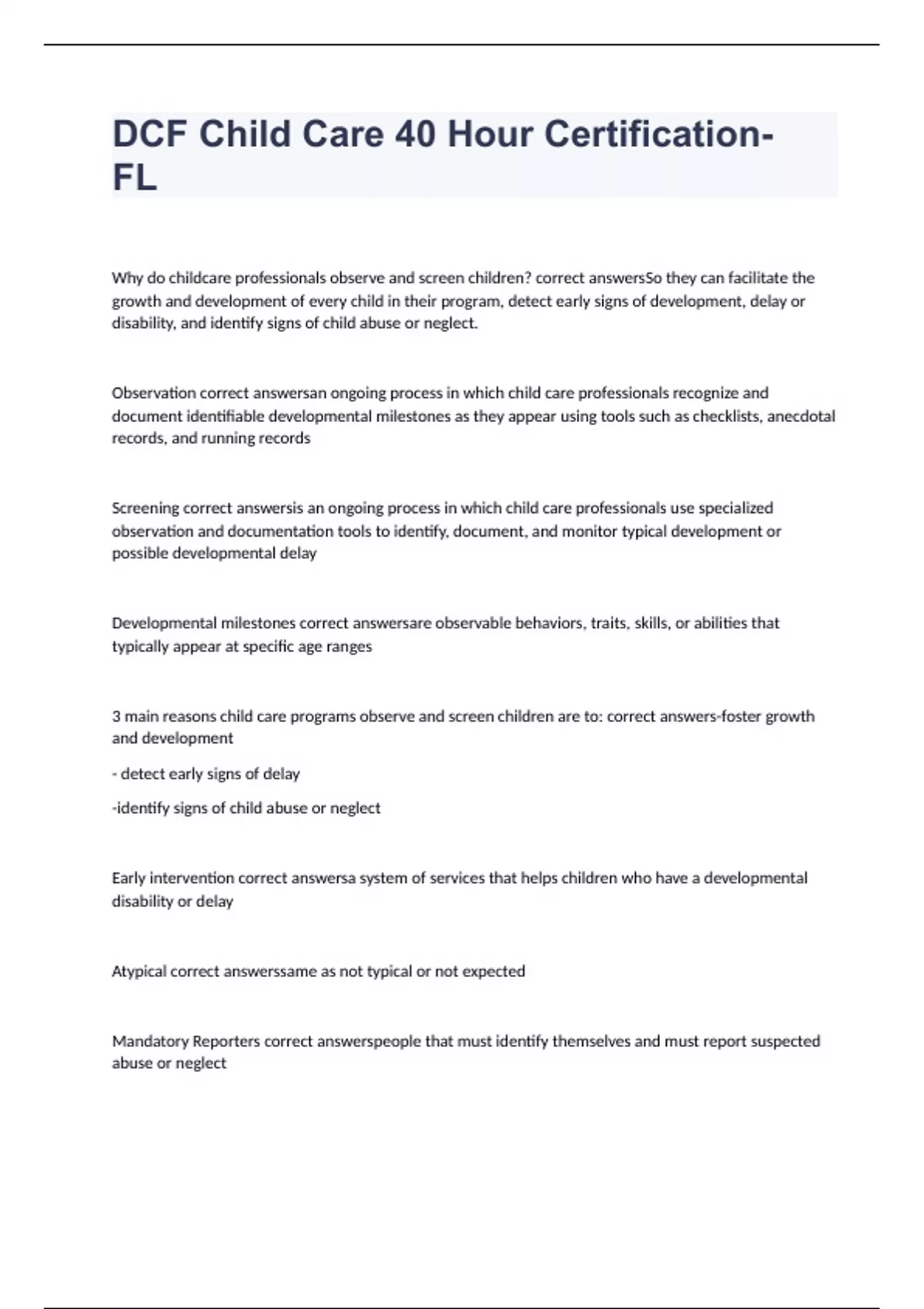 DCF Child Care 40 Hour Certification-FL

Why do childcare professionals observe and screen children? correct answersSo they can facilitate the growth and development of every child in their program, detect early signs of development, delay or disability, and identify signs of child abuse or neglect.

Observation correct answersan ongoing process in which child care professionals recognize and document identifiable developmental milestones as they appear using tools such as checklists, anecdotal records, and running records

Screening correct answersis an ongoing process in which child care professionals use specialized observation and documentation tools to identify, document, and monitor typical development or possible developmental delay

Developmental milestones correct answersare observable behaviors, traits, skills, or abilities that typically appear at specific age ranges

3 main reasons child care programs observe and screen children are to: correct answers-foster growth and development

- detect early signs of delay

-identify signs of child abuse or neglect

Early intervention correct answersa system of services that helps children who have a developmental disability or delay

Atypical correct answerssame as not typical or not expected

Mandatory Reporters correct answerspeople that must identify themselves and must report suspected abuse or neglect